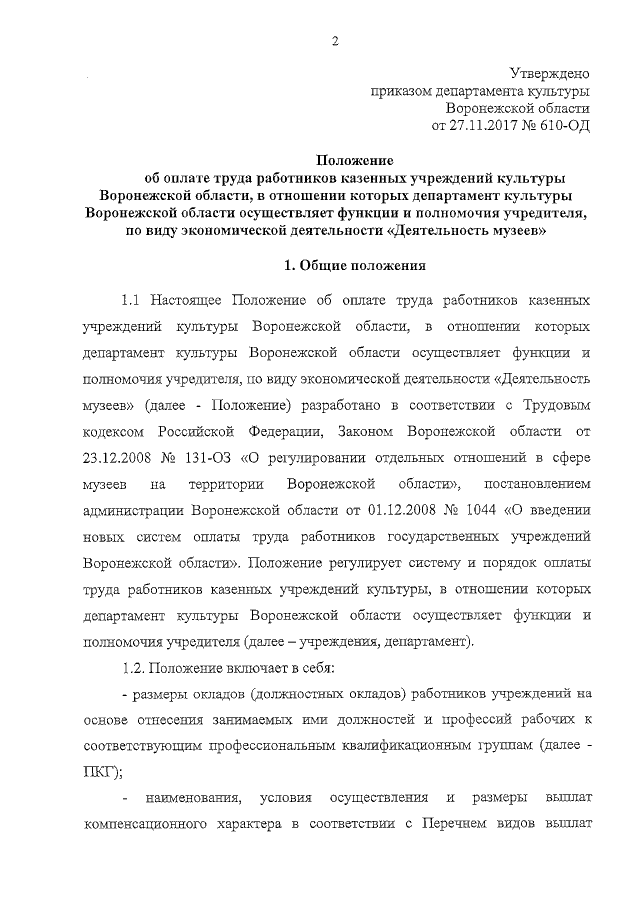 2

Утверждено
приказом департамента культуры
Воронежской области
от 27.11.2017 № 610-ОД

Положение
об оплате труда работников казенных учреждений культуры Воронежской области, в отношении которых департамент культуры Воронежской области осуществляет функции и полномочия учредителя, по виду экономической деятельности «Деятельность музеев»

1. Общие положения

1.1 Настоящее Положение об оплате труда работников казенных учреждений культуры Воронежской области, в отношении которых департамент культуры Воронежской области осуществляет функции и полномочия учредителя, по виду экономической деятельности «Деятельность музеев» (далее - Положение) разработано в соответствии с Трудовым кодексом Российской Федерации, Законом Воронежской области от 23.12.2008 № 131-ОЗ «О регулировании отдельных отношений в сфере музеев на территории Воронежской области», постановлением администрации Воронежской области от 01.12.2008 № 1044 «О введении новых систем оплаты труда работников государственных учреждений Воронежской области». Положение регулирует систему и порядок оплаты труда работников казенных учреждений культуры, в отношении которых департамент культуры Воронежской области осуществляет функции и полномочия учредителя (далее – учреждения, департамент).

1.2. Положение включает в себя:

- размеры окладов (должностных окладов) работников учреждений на основе отнесения занимаемых ими должностей и профессий рабочих к соответствующим профессиональным квалификационным группам (далее - ПКГ);

- наименования, условия осуществления и размеры выплат компенсационного характера в соответствии с Перечнем видов выплат